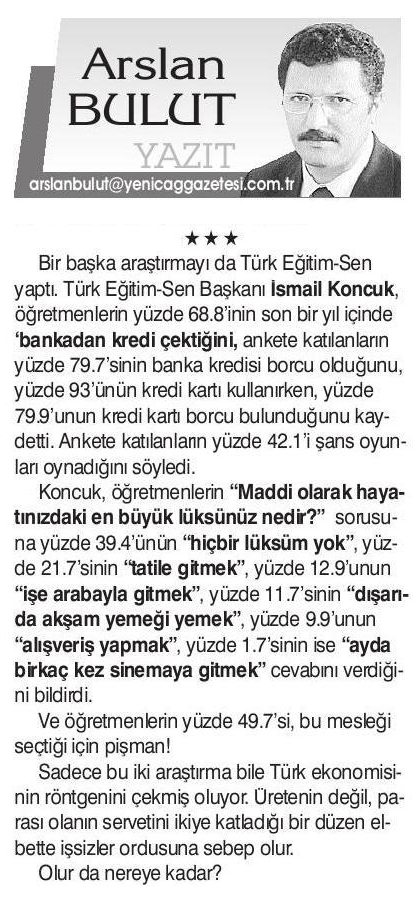 Arslan BULUT

YAZIT

arslanbulut@yenicaggazetesi.com.tr

★★★

Bir başka araştırmayı da Türk Eğitim-Sen yaptı. Türk Eğitim-Sen Başkanı İsmail Koncuk, öğretmenlerin yüzde 68.8'inin son bir yıl içinde 'bankadan kredi çektiğini, ankete katılanların yüzde 79.7'sinin banka kredisi borcu olduğunu, yüzde 93'ünün kredi kartı kullanırken, yüzde 79.9'unun kredi kartı borcu bulunduğunu kaydetti. Ankete katılanların yüzde 42.1'i şans oyunları oynadığını söyledi.

Koncuk, öğretmenlerin "Maddi olarak hayatınızdaki en büyük lüksünüz nedir?" sorusuna yüzde 39.4'ünün "hiçbir lüksüm yok", yüzde 21.7'sinin "tatile gitmek", yüzde 12.9'unun "işe arabayla gitmek", yüzde 11.7'sinin "dışarıda akşam yemeği yemek", yüzde 9.9'unun "alışveriş yapmak", yüzde 1.7'sinin ise "ayda birkaç kez sinemaya gitmek" cevabını verdiğini bildirdi.

Ve öğretmenlerin yüzde 49.7'si, bu mesleği seçtiği için pişman!

Sadece bu iki araştırma bile Türk ekonomisinin röntgenini çekmiş oluyor. Üretenin değil, parası olanın servetini ikiye katladığı bir düzen elbette işsizler ordusuna sebep olur.

Olur da nereye kadar?